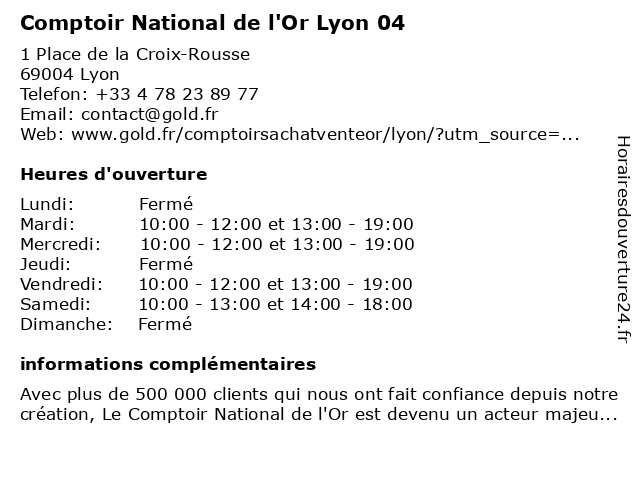 Comptoir National de l'Or Lyon 04

1 Place de la Croix-Rousse
69004 Lyon
Telefon: +33 4 78 23 89 77
Email: contact@gold.fr
Web: www.gold.fr/comptoirsachatventeor/lyon/?utm_source=...

Heures d'ouverture

Lundi: Fermé
Mardi: 10:00 - 12:00 et 13:00 - 19:00
Mercredi: 10:00 - 12:00 et 13:00 - 19:00
Jeudi: Fermé
Vendredi: 10:00 - 12:00 et 13:00 - 19:00
Samedi: 10:00 - 13:00 et 14:00 - 18:00
Dimanche: Fermé

informations complémentaires

Avec plus de 500 000 clients qui nous ont fait confiance depuis notre création, Le Comptoir National de l'Or est devenu un acteur majeu...

Horairesdouverture24.fr